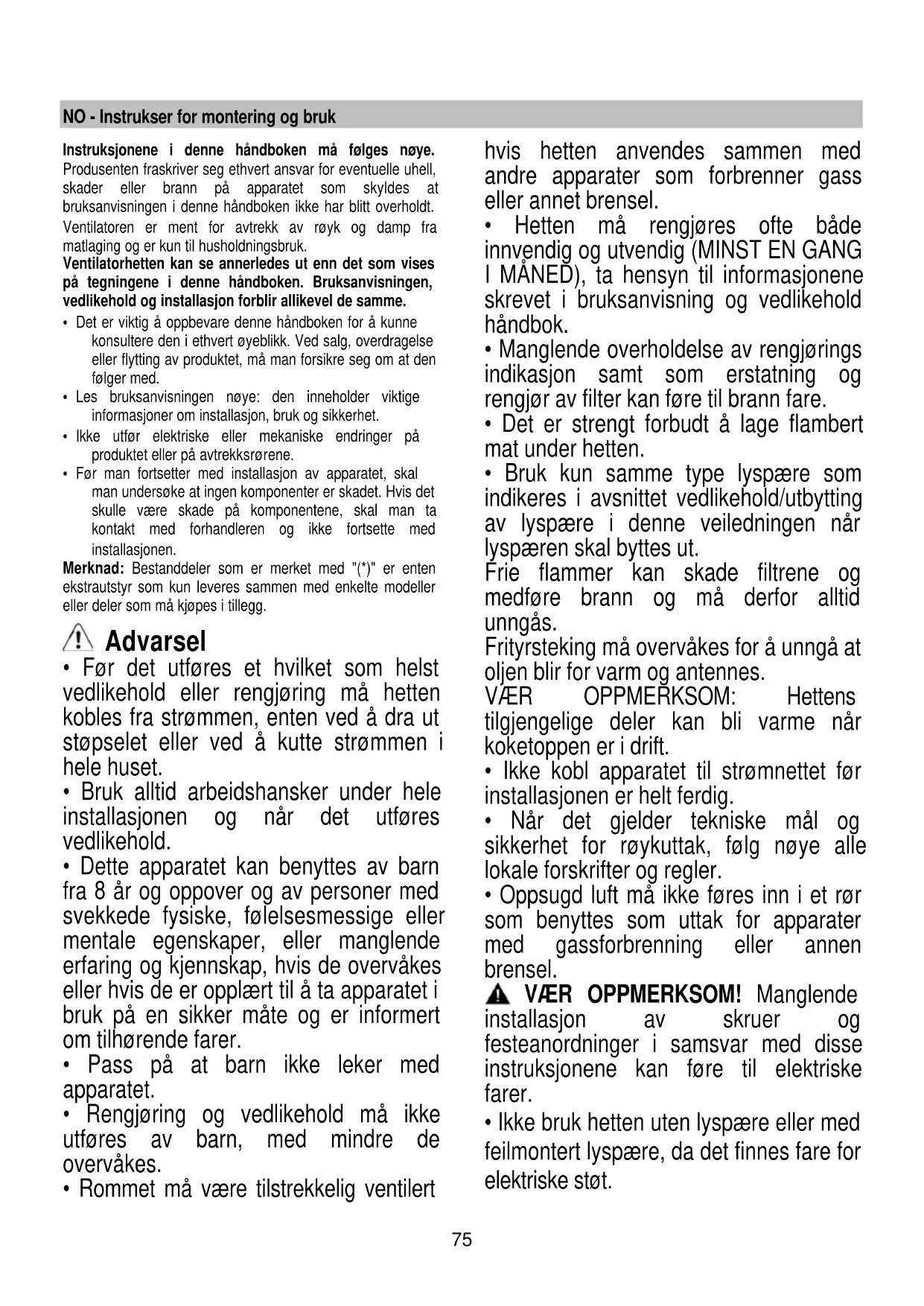 NO - Instrukser for montering og bruk

Instruksjonene i denne håndboken må følges nøye. Produsenten fraskriver seg ethvert ansvar for eventuelle uhell, skader eller brann på apparatet som skyldes at bruksanvisningen i denne håndboken ikke har blitt overholdt. Ventilatoren er ment for avtrekk av røyk og damp fra matlaging og er kun til husholdningsbruk.
Ventilatorhetten kan se annerledes ut enn det som vises på tegningene i denne håndboken. Bruksanvisningen, vedlikehold og installasjon forblir allikevel de samme.
• Det er viktig å oppbevare denne håndboken for å kunne konsultere den i ethvert øyeblikk. Ved salg, overdragelse eller flytting av produktet, må man forsikre seg om at den følger med.
• Les bruksanvisningen nøye: den inneholder viktige informasjoner om installasjon, bruk og sikkerhet.
• Ikke utfør elektriske eller mekaniske endringer på produktet eller på avtrekksrørene.
• Før man fortsetter med installasjon av apparatet, skal man undersøke at ingen komponenter er skadet. Hvis det skulle være skade på komponentene, skal man ta kontakt med forhandleren og ikke fortsette med installasjonen.
Merknad: Bestanddeler som er merket med "(*)" er enten ekstrautstyr som kun leveres sammen med enkelte modeller eller deler som må kjøpes i tillegg.

Advarsel
• Før det utføres et hvilket som helst vedlikehold eller rengjøring må hetten kobles fra strømmen, enten ved å dra ut støpselet eller ved å kutte strømmen i hele huset.
• Bruk alltid arbeidshansker under hele installasjonen og når det utføres vedlikehold.
• Dette apparatet kan benyttes av barn fra 8 år og oppover og av personer med svekkede fysiske, følelsesmessige eller mentale egenskaper, eller manglende erfaring og kjennskap, hvis de overvåkes eller hvis de er opplært til å ta apparatet i bruk på en sikker måte og er informert om tilhørende farer.
• Pass på at barn ikke leker med apparatet.
• Rengjøring og vedlikehold må ikke utføres av barn, med mindre de overvåkes.
• Rommet må være tilstrekkelig ventilert hvis hetten anvendes sammen med andre apparater som forbrenner gass eller annet brensel.
• Hetten må rengjøres ofte både innvendig og utvendig (MINST EN GANG I MÅNED), ta hensyn til informasjonene skrevet i bruksanvisning og vedlikehold håndbok.
• Manglende overholdelse av rengjørings indikasjon samt som erstatning og rengjør av filter kan føre til brann fare.
• Det er strengt forbudt å lage flambert mat under hetten.
• Bruk kun samme type lyspære som indikeres i avsnittet vedlikehold/utbytting av lyspære i denne veiledningen når lyspæren skal byttes ut.
Frie flammer kan skade filtrene og medføre brann og må derfor alltid unngås.
Frityrsteking må overvåkes for å unngå at oljen blir for varm og antennes.
VÆR OPPMERKSOM: Hettens tilgjengelige deler kan bli varme når koketoppen er i drift.
• Ikke kobl apparatet til strømnettet før installasjonen er helt ferdig.
• Når det gjelder tekniske mål og sikkerhet for røykuttak, følg nøye alle lokale forskrifter og regler.
• Oppsugd luft må ikke føres inn i et rør som benyttes som uttak for apparater med gassforbrenning eller annen brensel.
VÆR OPPMERKSOM! Manglende installasjon av skruer og festeanordninger i samsvar med disse instruksjonene kan føre til elektriske farer.
• Ikke bruk hetten uten lyspære eller med feilmontert lyspære, da det finnes fare for elektriske støt.

75